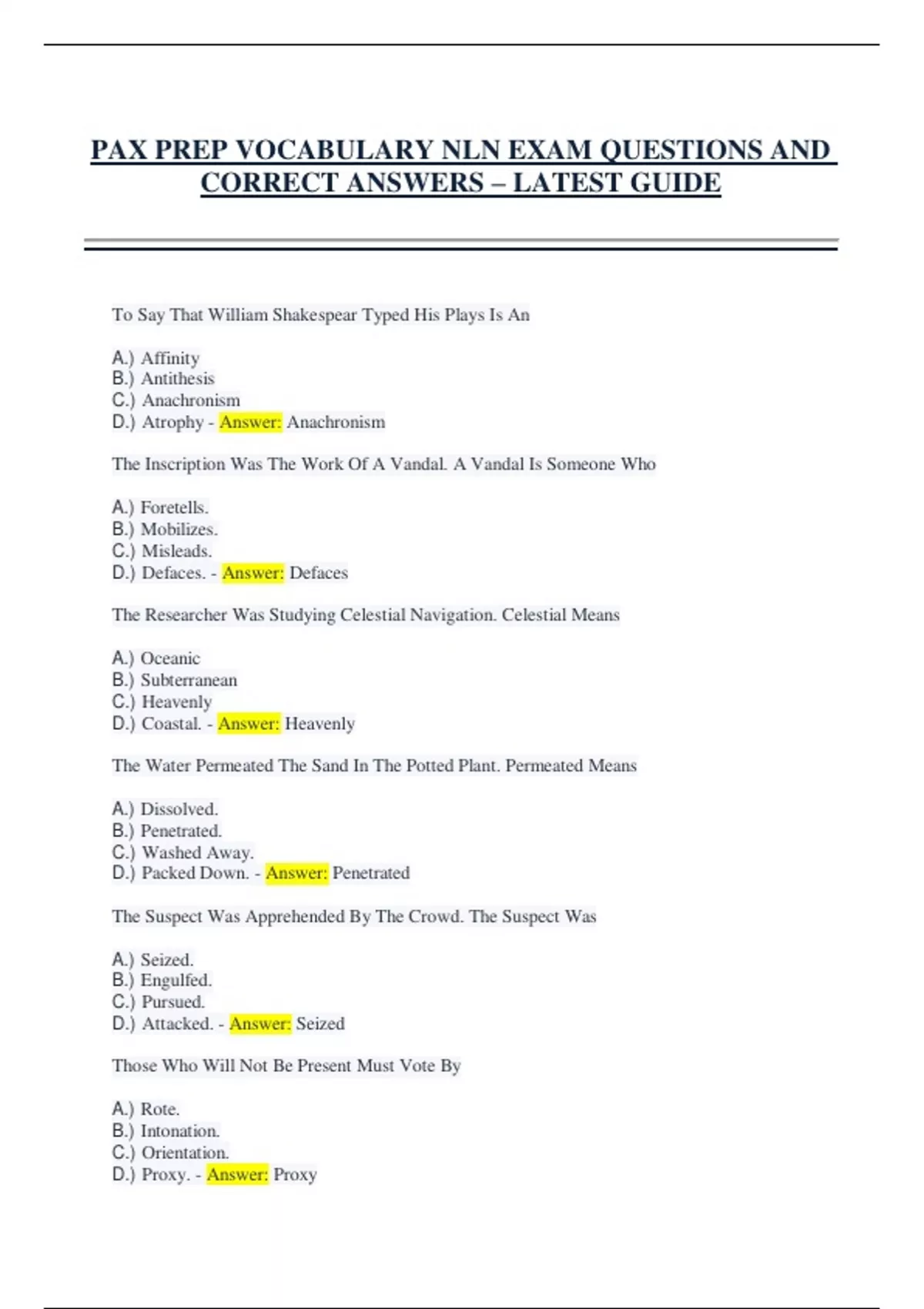 PAX PREP VOCABULARY NLN EXAM QUESTIONS AND CORRECT ANSWERS – LATEST GUIDE

To Say That William Shakespear Typed His Plays Is An

A.) Affinity
B.) Antithesis
C.) Anachronism
D.) Atrophy - Answer: Anachronism

The Inscription Was The Work Of A Vandal. A Vandal Is Someone Who

A.) Foretells.
B.) Mobilizes.
C.) Misleads.
D.) Defaces. - Answer: Defaces

The Researcher Was Studying Celestial Navigation. Celestial Means

A.) Oceanic
B.) Subterranean
C.) Heavenly
D.) Coastal. - Answer: Heavenly

The Water Permeated The Sand In The Potted Plant. Permeated Means

A.) Dissolved.
B.) Penetrated.
C.) Washed Away.
D.) Packed Down. - Answer: Penetrated

The Suspect Was Apprehended By The Crowd. The Suspect Was

A.) Seized.
B.) Engulfed.
C.) Pursued.
D.) Attacked. - Answer: Seized

Those Who Will Not Be Present Must Vote By

A.) Rote.
B.) Intonation.
C.) Orientation.
D.) Proxy. - Answer: Proxy